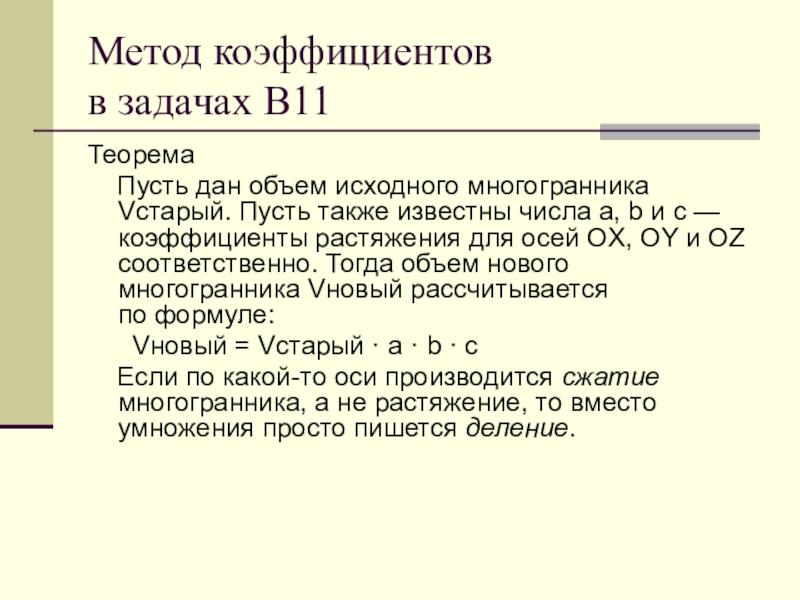 Метод коэффициентов
в задачах B11

Теорема

Пусть дан объем исходного многогранника Vстарый. Пусть также известны числа a, b и c — коэффициенты растяжения для осей OX, OY и OZ соответственно. Тогда объем нового многогранника Vновый рассчитывается по формуле:

Vновый = Vстарый · a · b · c

Если по какой-то оси производится сжатие многогранника, а не растяжение, то вместо умножения просто пишется деление.